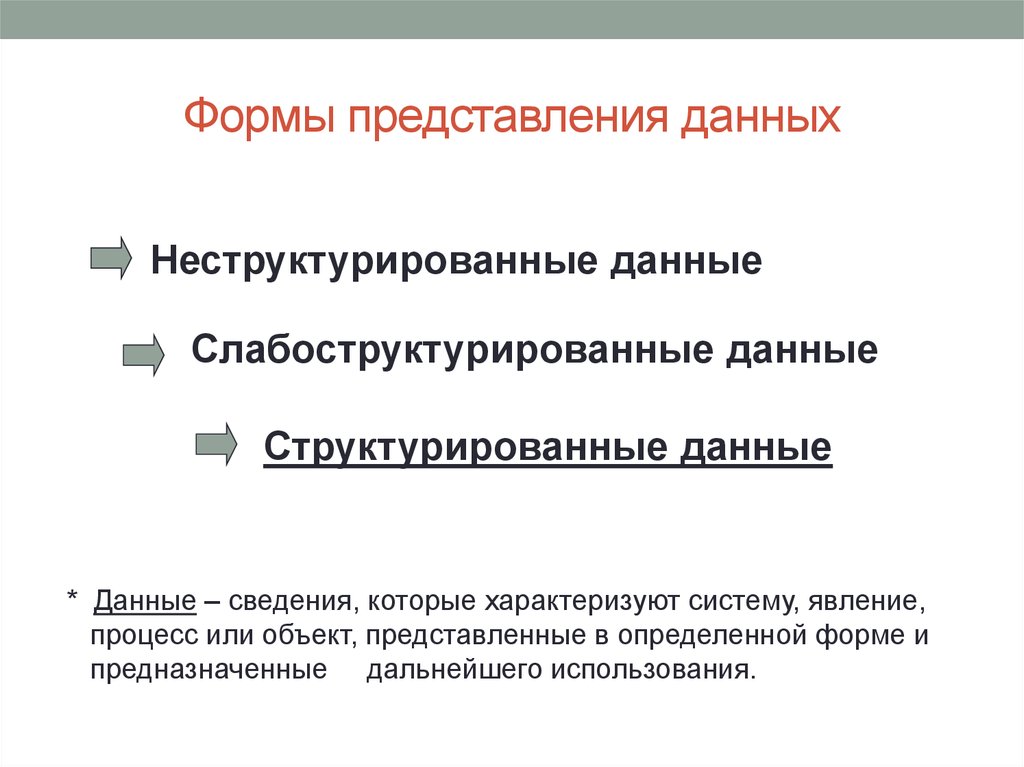 Формы представления данных

Неструктурированные данные

Слабоструктурированные данные

Структурированные данные

* Данные – сведения, которые характеризуют систему, явление, процесс или объект, представленные в определенной форме и предназначенные дальнейшего использования.